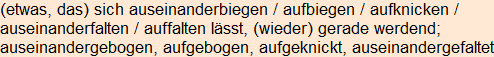 (etwas, das) sich auseinanderbiegen / aufbiegen / aufknicken / auseinanderfalten / auffalten lässt, (wieder) gerade werdend; auseinandergebogen, aufgebogen, aufgeknickt, auseinandergefaltet